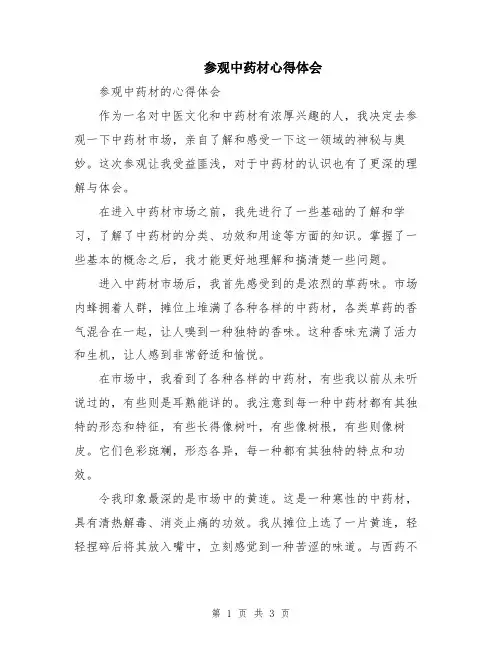 参观中药材心得体会

参观中药材的心得体会

作为一名对中医文化和中药材有浓厚兴趣的人，我决定去参观一下中药材市场，亲自了解和感受一下这一领域的神秘与奥妙。这次参观让我受益匪浅，对于中药材的认识也有了更深的理解与体会。

在进入中药材市场之前，我先进行了一些基础的了解和学习，了解了中药材的分类、功效和用途等方面的知识。掌握了一些基本的概念之后，我才能更好地理解和搞清楚一些问题。

进入中药材市场后，我首先感受到的是浓烈的草药味。市场内蜂拥着人群，摊位上堆满了各种各样的中药材，各类草药的香气混合在一起，让人嗅到一种独特的香味。这种香味充满了活力和生机，让人感到非常舒适和愉悦。

在市场中，我看到了各种各样的中药材，有些我以前从未听说过的，有些则是耳熟能详的。我注意到每一种中药材都有其独特的形态和特征，有些长得像树叶，有些像树根，有些则像树皮。它们色彩斑斓，形态各异，每一种都有其独特的特点和功效。

令我印象最深的是市场中的黄连。这是一种寒性的中药材，具有清热解毒、消炎止痛的功效。我从摊位上选了一片黄连，轻轻捏碎后将其放入嘴中，立刻感觉到一种苦涩的味道。与西药不

第 1 页 共 3 页